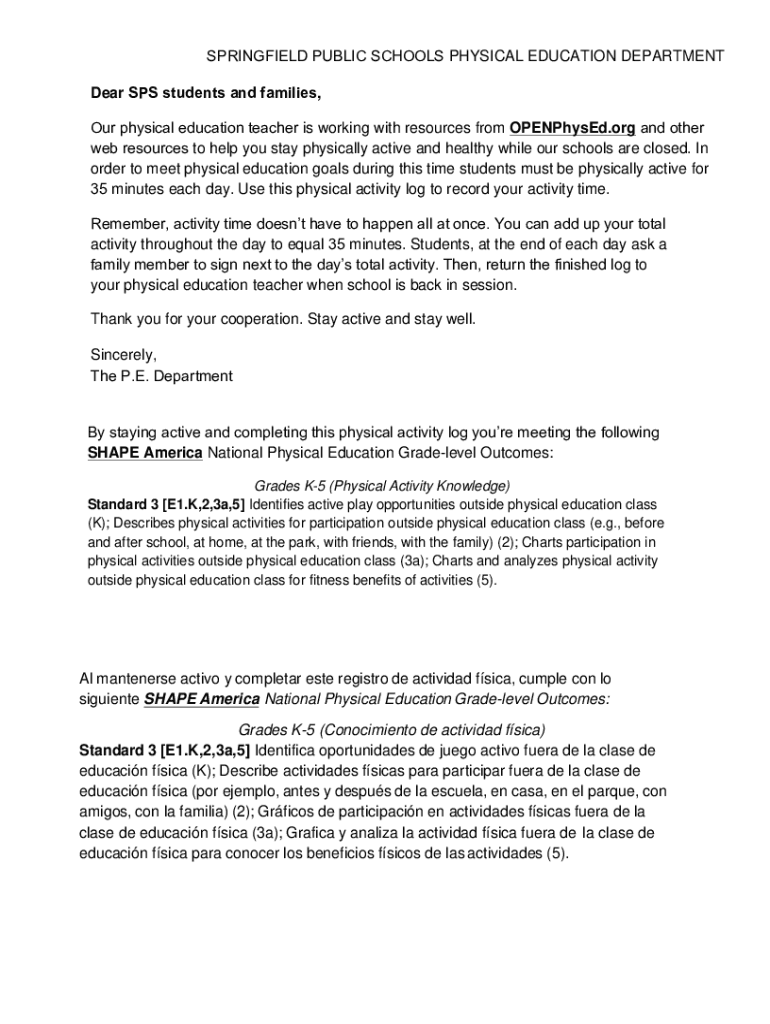 SPRINGFIELD PUBLIC SCHOOLS PHYSICAL EDUCATION DEPARTMENT

Dear SPS students and families,

Our physical education teacher is working with resources from OPENPhysEd.org and other web resources to help you stay physically active and healthy while our schools are closed. In order to meet physical education goals during this time students must be physically active for 35 minutes each day. Use this physical activity log to record your activity time.

Remember, activity time doesn't have to happen all at once. You can add up your total activity throughout the day to equal 35 minutes. Students, at the end of each day ask a family member to sign next to the day's total activity. Then, return the finished log to your physical education teacher when school is back in session.

Thank you for your cooperation. Stay active and stay well.

Sincerely,
The P.E. Department

By staying active and completing this physical activity log you're meeting the following SHAPE America National Physical Education Grade-level Outcomes:

Grades K-5 (Physical Activity Knowledge)
Standard 3 [E1.K,2,3a,5] Identifies active play opportunities outside physical education class (K); Describes physical activities for participation outside physical education class (e.g., before and after school, at home, at the park, with friends, with the family) (2); Charts participation in physical activities outside physical education class (3a); Charts and analyzes physical activity outside physical education class for fitness benefits of activities (5).

Al mantenerse activo y completar este registro de actividad física, cumple con lo siguiente SHAPE America National Physical Education Grade-level Outcomes:

Grades K-5 (Conocimiento de actividad física)
Standard 3 [E1.K,2,3a,5] Identifica oportunidades de juego activo fuera de la clase de educación física (K); Describe actividades físicas para participar fuera de la clase de educación física (por ejemplo, antes y después de la escuela, en casa, en el parque, con amigos, con la familia) (2); Gráficos de participación en actividades físicas fuera de la clase de educación física (3a); Grafica y analiza la actividad física fuera de la clase de educación física para conocer los beneficios físicos de las actividades (5).